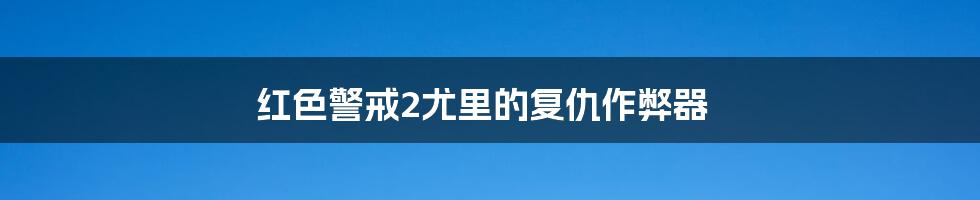 红色警戒2尤里的复仇作弊器